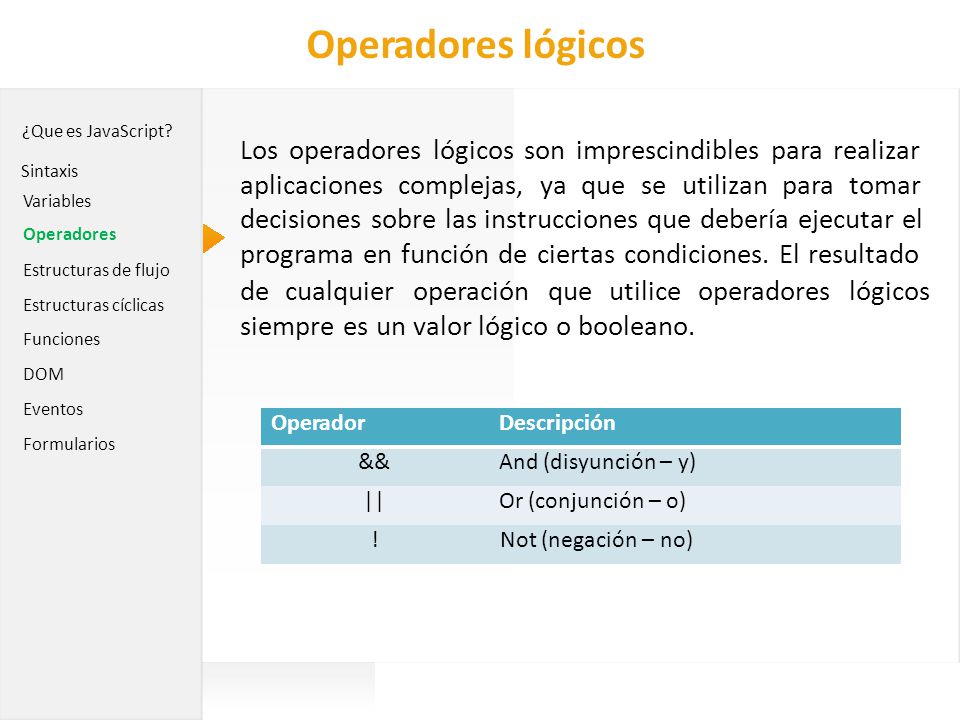 Operadores lógicos

¿Que es JavaScript?
Sintaxis
Variables
Operadores
Estructuras de flujo
Estructuras cíclicas
Funciones
DOM
Eventos
Formularios

Los operadores lógicos son imprescindibles para realizar aplicaciones complejas, ya que se utilizan para tomar decisiones sobre las instrucciones que debería ejecutar el programa en función de ciertas condiciones. El resultado de cualquier operación que utilice operadores lógicos siempre es un valor lógico o booleano.

| Operador | Descripción |
|---|---|
| && | And (disyunción – y) |
| \|\| | Or (conjunción – o) |
| ! | Not (negación – no) |